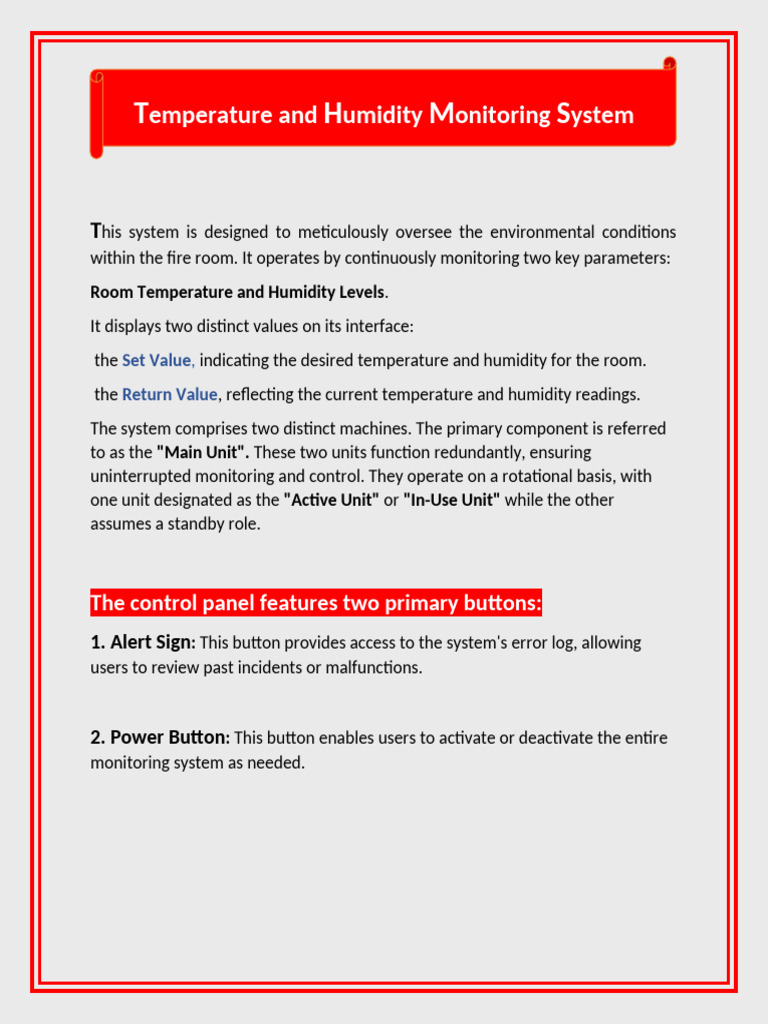 Temperature and Humidity Monitoring System

This system is designed to meticulously oversee the environmental conditions within the fire room. It operates by continuously monitoring two key parameters:

Room Temperature and Humidity Levels.

It displays two distinct values on its interface:

the Set Value, indicating the desired temperature and humidity for the room.

the Return Value, reflecting the current temperature and humidity readings.

The system comprises two distinct machines. The primary component is referred to as the "Main Unit". These two units function redundantly, ensuring uninterrupted monitoring and control. They operate on a rotational basis, with one unit designated as the "Active Unit" or "In-Use Unit" while the other assumes a standby role.

The control panel features two primary buttons:

1. Alert Sign: This button provides access to the system's error log, allowing users to review past incidents or malfunctions.

2. Power Button: This button enables users to activate or deactivate the entire monitoring system as needed.